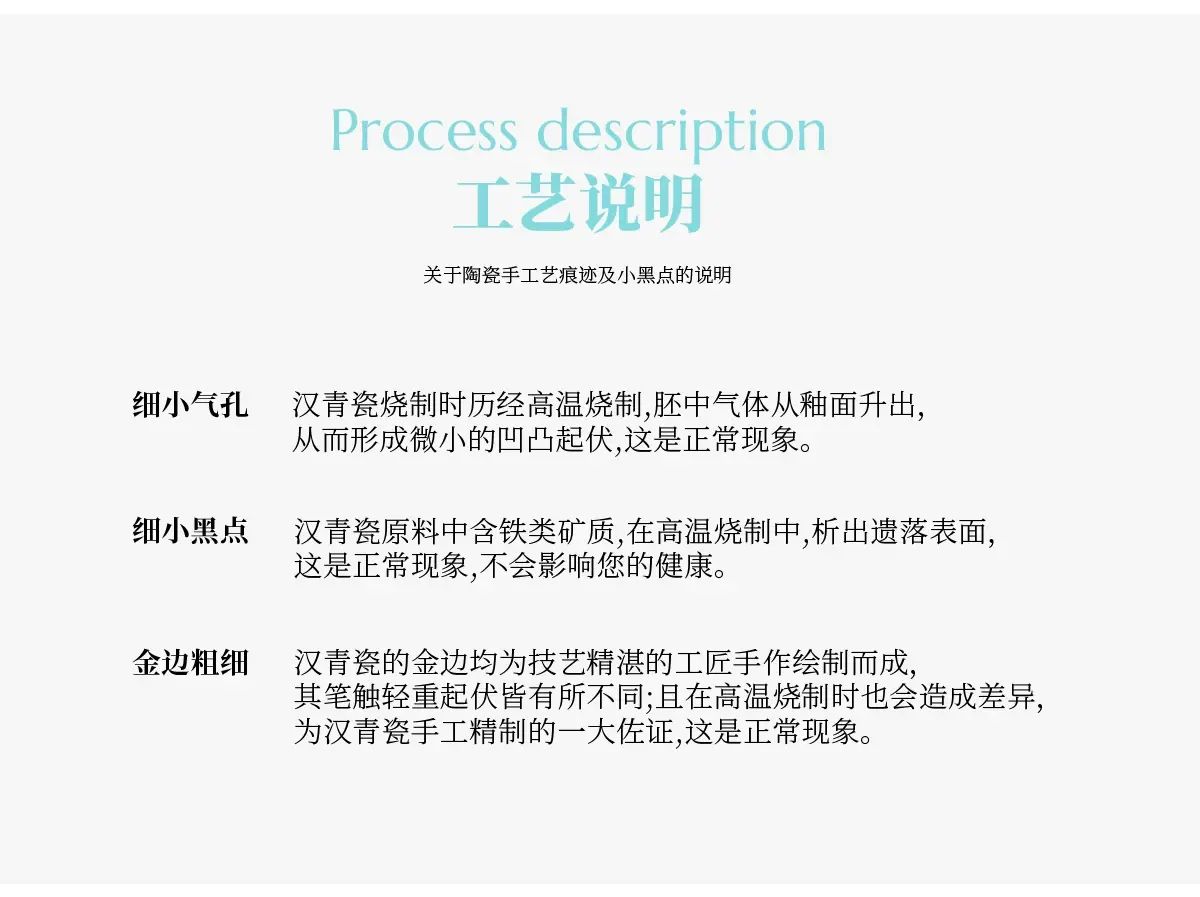 Process description
工艺说明

关于陶瓷手工艺痕迹及小黑点的说明

细小气孔 汉青瓷烧制时历经高温烧制,胚中气体从釉面升出,从而形成微小的凹凸起伏,这是正常现象。

细小黑点 汉青瓷原料中含铁类矿质,在高温烧制中,析出遗落表面,这是正常现象,不会影响您的健康。

金边粗细 汉青瓷的金边均为技艺精湛的工匠手作绘制而成,其笔触轻重起伏皆有所不同;且在高温烧制时也会造成差异,为汉青瓷手工精制的一大佐证,这是正常现象。